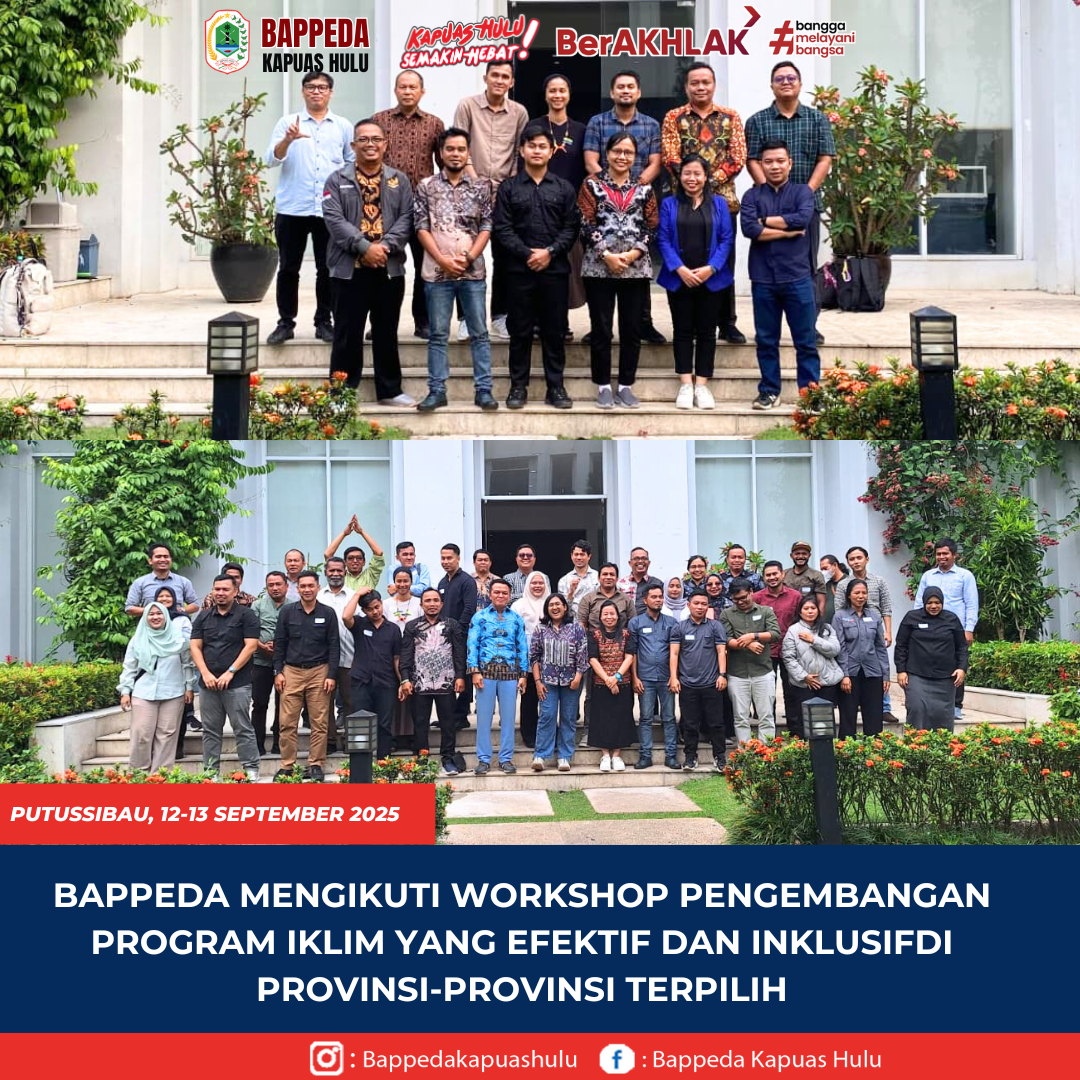 BAPPEDA KAPUAS HULU

KAPUAS HULU SEMAKIN HEBAT!

BerAKHLAK

#bangga melayani bangsa

PUTUSSIBAU, 12-13 SEPTEMBER 2025

BAPPEDA MENGIKUTI WORKSHOP PENGEMBANGAN PROGRAM IKLIM YANG EFEKTIF DAN INKLUSIFDI PROVINSI-PROVINSI TERPILIH

: Bappedakapuashulu
: Bappeda Kapuas Hulu